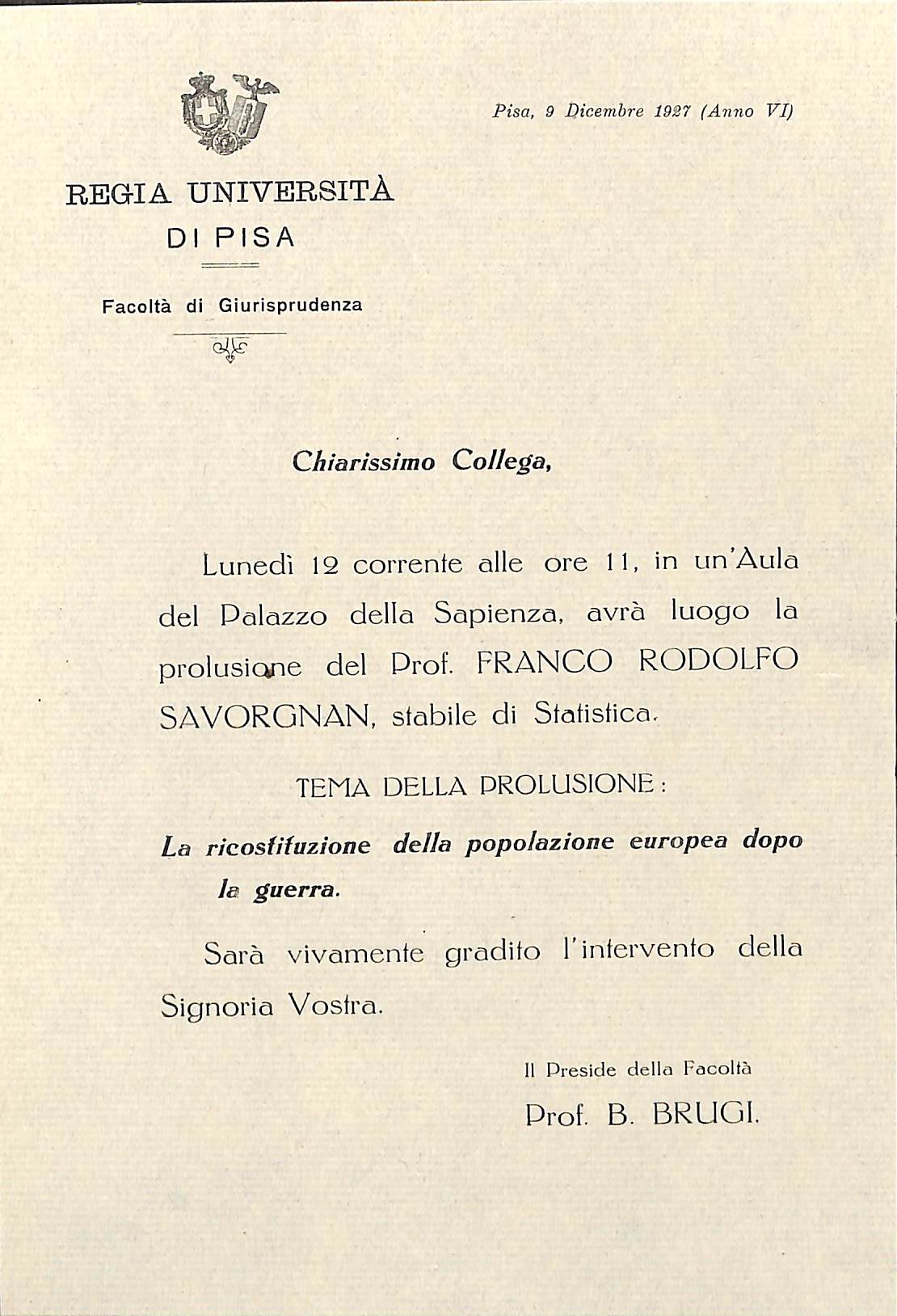 Pisa, 9 Dicembre 1927 (Anno VI)

REGIA UNIVERSITÀ
DI PISA

Facoltà di Giurisprudenza

Chiarissimo Collega,

Lunedì 12 corrente alle ore 11, in un'Aula del Palazzo della Sapienza, avrà luogo la prolusione del Prof. FRANCO RODOLFO SAVORGNAN, stabile di Statistica.

TEMA DELLA PROLUSIONE:

La ricostituzione della popolazione europea dopo la guerra.

Sarà vivamente gradito l'intervento della Signoria Vostra.

Il Preside della Facoltà
Prof. B. BRUGI.